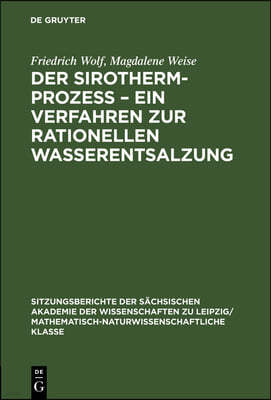 DE GRUYTER

Friedrich Wolf, Magdalene Weise

DER SIROTHERM-PROZESS – EIN VERFAHREN ZUR RATIONELLEN WASSERENTSALZUNG

SITZUNGSBERICHTE DER SÄCHSISCHEN AKADEMIE DER WISSENSCHAFTEN ZU LEIPZIG/ MATHEMATISCH-NATURWISSENSCHAFTLICHE KLASSE

DE G